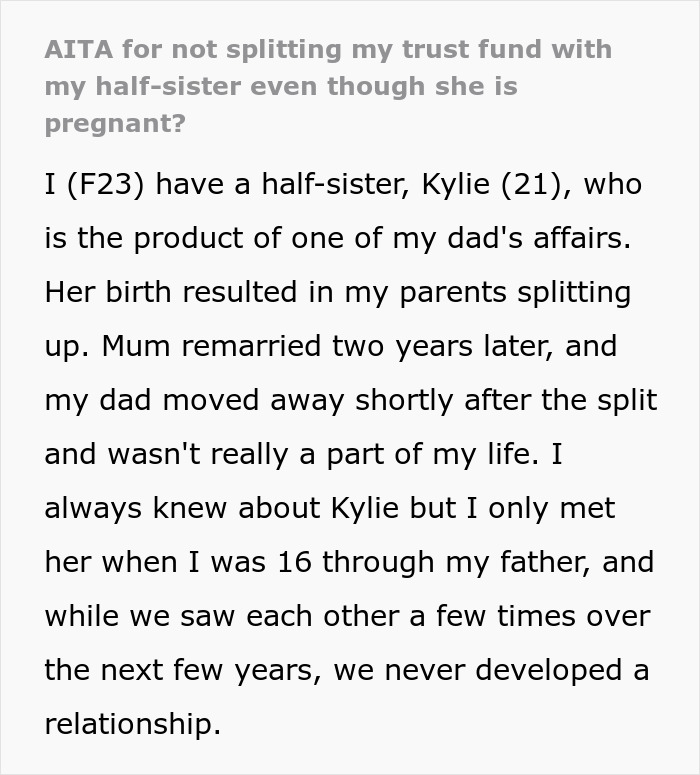 AITA for not splitting my trust fund with my half-sister even though she is pregnant?

I (F23) have a half-sister, Kylie (21), who is the product of one of my dad's affairs. Her birth resulted in my parents splitting up. Mum remarried two years later, and my dad moved away shortly after the split and wasn't really a part of my life. I always knew about Kylie but I only met her when I was 16 through my father, and while we saw each other a few times over the next few years, we never developed a relationship.